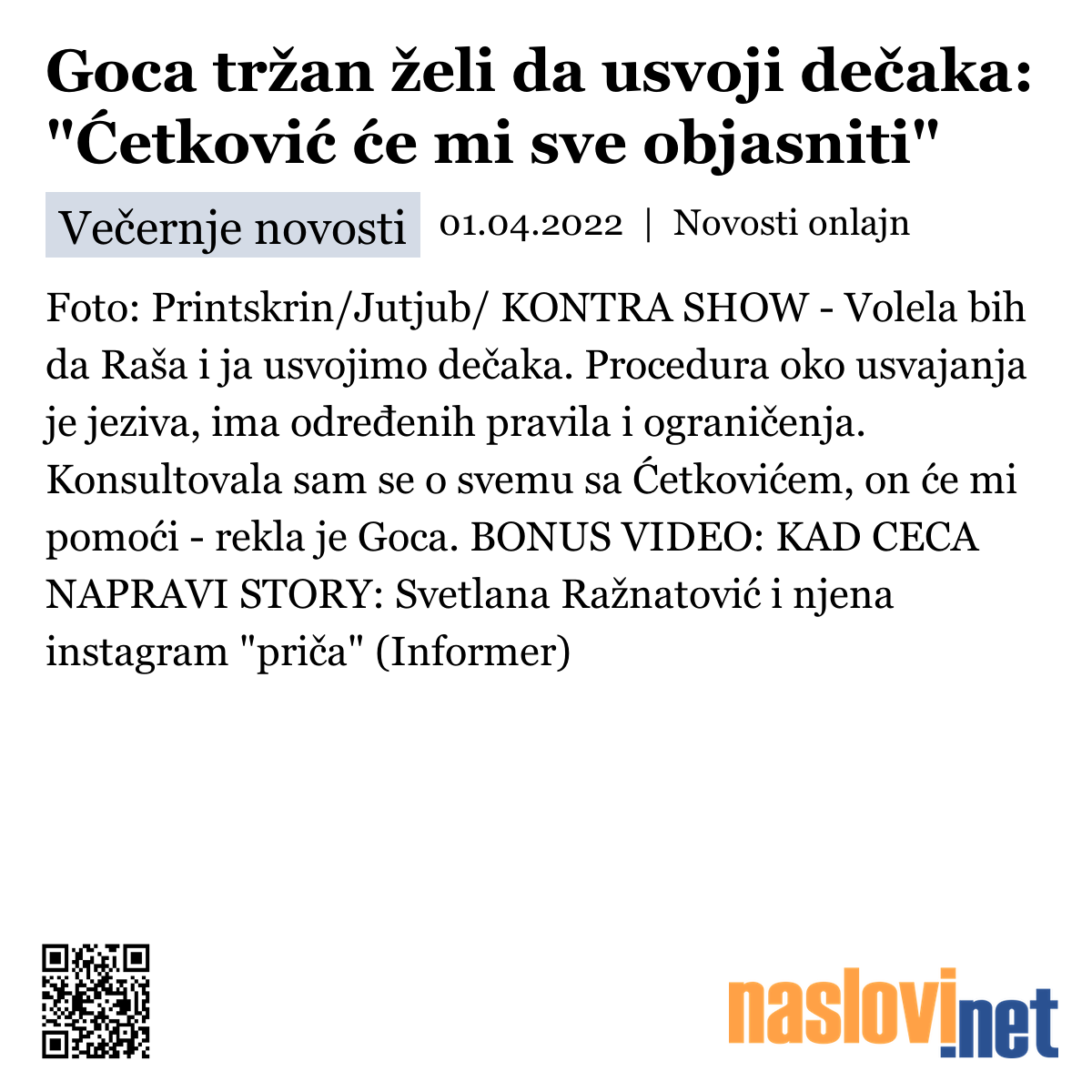 Goca tržan želi da usvoji dečaka: "Ćetković će mi sve objasniti"

Večernje novosti 01.04.2022 | Novosti onlajn

Foto: Printskrin/Jutjub/ KONTRA SHOW - Volela bih da Raša i ja usvojimo dečaka. Procedura oko usvajanja je jeziva, ima određenih pravila i ograničenja. Konsultovala sam se o svemu sa Ćetkovićem, on će mi pomoći - rekla je Goca. BONUS VIDEO: KAD CECA NAPRAVI STORY: Svetlana Ražnatović i njena instagram "priča" (Informer)

naslovi.net